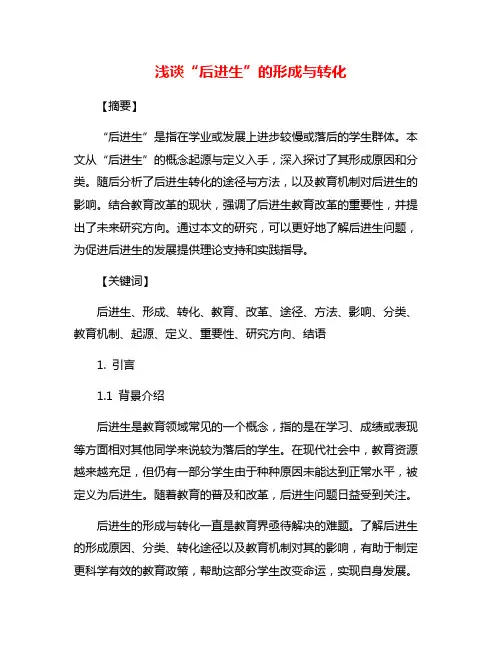 浅谈“后进生”的形成与转化

【摘要】

“后进生”是指在学业或发展上进步较慢或落后的学生群体。本文从“后进生”的概念起源与定义入手，深入探讨了其形成原因和分类。随后分析了后进生转化的途径与方法，以及教育机制对后进生的影响。结合教育改革的现状，强调了后进生教育改革的重要性，并提出了未来研究方向。通过本文的研究，可以更好地了解后进生问题，为促进后进生的发展提供理论支持和实践指导。

【关键词】

后进生、形成、转化、教育、改革、途径、方法、影响、分类、教育机制、起源、定义、重要性、研究方向、结语

1. 引言

1.1 背景介绍

后进生是教育领域常见的一个概念，指的是在学习、成绩或表现等方面相对其他同学来说较为落后的学生。在现代社会中，教育资源越来越充足，但仍有一部分学生由于种种原因未能达到正常水平，被定义为后进生。随着教育的普及和改革，后进生问题日益受到关注。

后进生的形成与转化一直是教育界亟待解决的难题。了解后进生的形成原因、分类、转化途径以及教育机制对其的影响，有助于制定更科学有效的教育政策，帮助这部分学生改变命运，实现自身发展。